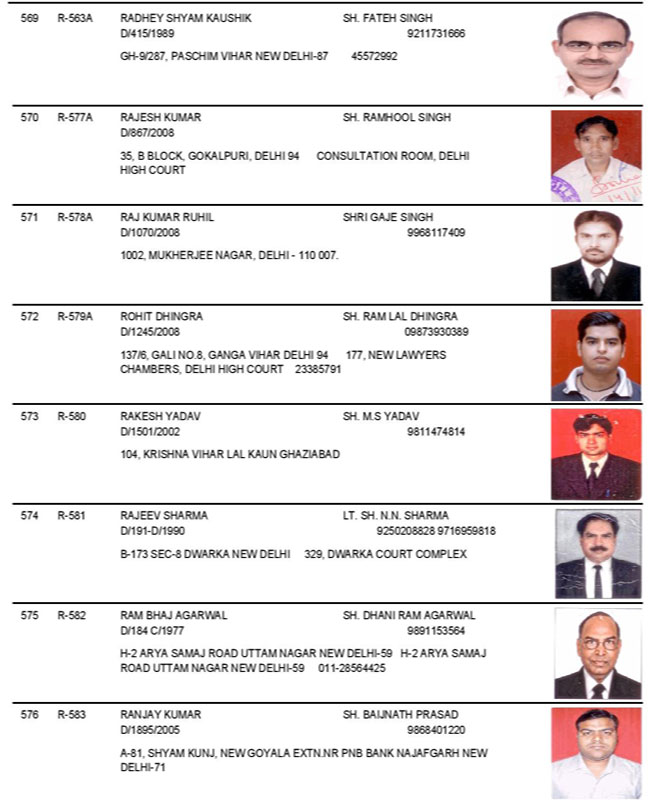 569 R-563A RADHEY SHYAM KAUSHIK SH. FATEH SINGH
D/415/1989 9211731666
GH-9/287, PASCHIM VIHAR NEW DELHI-87 45572992

570 R-577A RAJESH KUMAR SH. RAMHOOL SINGH
D/867/2008
35, B BLOCK, GOKALPURI, DELHI 94 CONSULTATION ROOM, DELHI HIGH COURT

571 R-578A RAJ KUMAR RUHIL SHRI GAJE SINGH
D/1070/2008 9968117409
1002, MUKHERJEE NAGAR, DELHI - 110 007.

572 R-579A ROHIT DHINGRA SH. RAM LAL DHINGRA
D/1245/2008 09873930389
137/6, GALI NO.8, GANGA VIHAR DELHI 94 177, NEW LAWYERS CHAMBERS, DELHI HIGH COURT 23385791

573 R-580 RAKESH YADAV SH. M.S YADAV
D/1501/2002 9811474814
104, KRISHNA VIHAR LAL KAUN GHAZIABAD

574 R-581 RAJEEV SHARMA LT. SH. N.N. SHARMA
D/191-D/1990 9250208828 9716959818
B-173 SEC-8 DWARKA NEW DELHI 329, DWARKA COURT COMPLEX

575 R-582 RAM BHAJ AGARWAL SH. DHANI RAM AGARWAL
D/184 C/1977 9891153564
H-2 ARYA SAMAJ ROAD UTTAM NAGAR NEW DELHI-59 H-2 ARYA SAMAJ ROAD UTTAM NAGAR NEW DELHI-59 011-28564425

576 R-583 RANJAY KUMAR SH. BAIJNATH PRASAD
D/1895/2005 9868401220
A-81, SHYAM KUNJ, NEW GOYALA EXTN.NR PNB BANK NAJAFGARH NEW DELHI-71